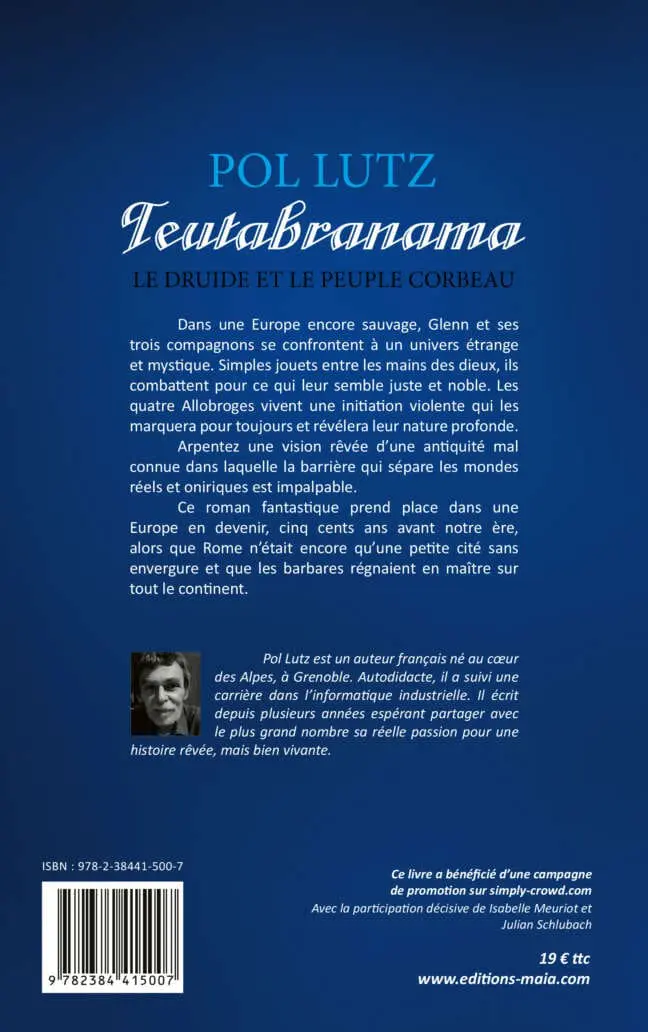 POL LUTZ

Teutabranama

LE DRUIDE ET LE PEUPLE CORBEAU

Dans une Europe encore sauvage, Glenn et ses trois compagnons se confrontent à un univers étrange et mystique. Simples jouets entre les mains des dieux, ils combattent pour ce qui leur semble juste et noble. Les quatre Allobroges vivent une initiation violente qui les marquera pour toujours et révélera leur nature profonde.

Arpentez une vision rêvée d'une antiquité mal connue dans laquelle la barrière qui sépare les mondes réels et oniriques est impalpable.

Ce roman fantastique prend place dans une Europe en devenir, cinq cents ans avant notre ère, alors que Rome n'était encore qu'une petite cité sans envergure et que les barbares régnaient en maître sur tout le continent.

Pol Lutz est un auteur français né au cœur des Alpes, à Grenoble. Autodidacte, il a suivi une carrière dans l'informatique industrielle. Il écrit depuis plusieurs années espérant partager avec le plus grand nombre sa réelle passion pour une histoire rêvée, mais bien vivante.

ISBN : 978-2-38441-500-7

9 782384 415007

Ce livre a bénéficié d'une campagne de promotion sur simply-crowd.com
Avec la participation décisive de Isabelle Meuriot et Julian Schlubach

19 € ttc
www.editions-maia.com